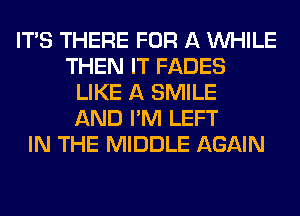 IT'S THERE FOR A WHILE
THEN IT FADES
LIKE A SMILE
AND I'M LEFT
IN THE MIDDLE AGAIN